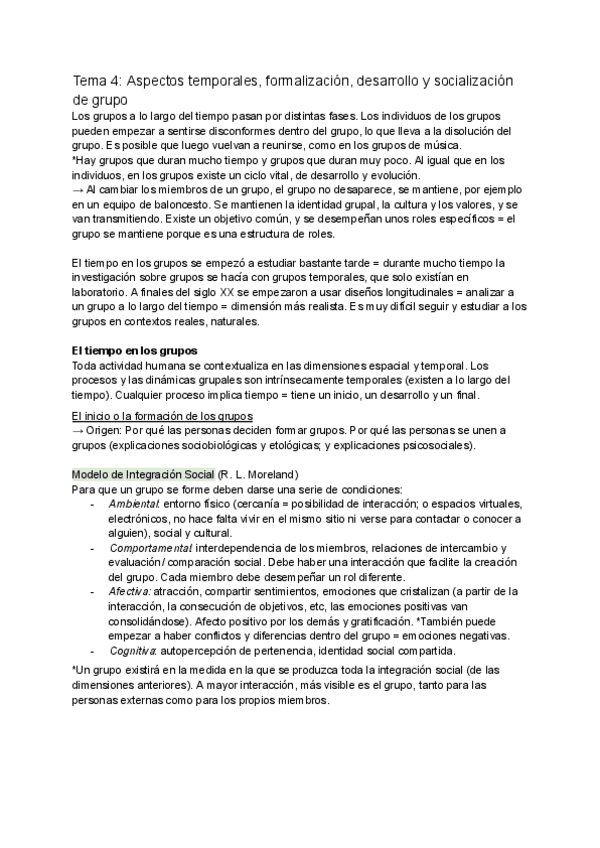 Tema 4: Aspectos temporales, formalización, desarrollo y socialización de grupo
Los grupos a lo largo del tiempo pasan por distintas fases. Los individuos de los grupos pueden empezar a sentirse disconformes dentro del grupo, lo que lleva a la disolución del grupo. Es posible que luego vuelvan a reunirse, como en los grupos de música.
*Hay grupos que duran mucho tiempo y grupos que duran muy poco. Al igual que en los individuos, en los grupos existe un ciclo vital, de desarrollo y evolución.
→ Al cambiar los miembros de un grupo, el grupo no desaparece, se mantiene, por ejemplo en un equipo de baloncesto. Se mantienen la identidad grupal, la cultura y los valores, y se van transmitiendo. Existe un objetivo común, y se desempeñan unos roles específicos = el grupo se mantiene porque es una estructura de roles.

El tiempo en los grupos se empezó a estudiar bastante tarde = durante mucho tiempo la investigación sobre grupos se hacía con grupos temporales, que solo existían en laboratorio. A finales del siglo XX se empezaron a usar diseños longitudinales = analizar a un grupo a lo largo del tiempo = dimensión más realista. Es muy difícil seguir y estudiar a los grupos en contextos reales, naturales.

El tiempo en los grupos
Toda actividad humana se contextualiza en las dimensiones espacial y temporal. Los procesos y las dinámicas grupales son intrínsecamente temporales (existen a lo largo del tiempo). Cualquier proceso implica tiempo = tiene un inicio, un desarrollo y un final.

El inicio o la formación de los grupos
→ Origen: Por qué las personas deciden formar grupos. Por qué las personas se unen a grupos (explicaciones sociobiológicas y etológicas; y explicaciones psicosociales).

Modelo de Integración Social (R. L. Moreland)
Para que un grupo se forme deben darse una serie de condiciones:
- Ambiental: entorno físico (cercanía = posibilidad de interacción; o espacios virtuales, electrónicos, no hace falta vivir en el mismo sitio ni verse para contactar o conocer a alguien), social y cultural.
- Comportamental: interdependencia de los miembros, relaciones de intercambio y evaluación/ comparación social. Debe haber una interacción que facilite la creación del grupo. Cada miembro debe desempeñar un rol diferente.
- Afectiva: atracción, compartir sentimientos, emociones que cristalizan (a partir de la interacción, la consecución de objetivos, etc, las emociones positivas van consolidándose). Afecto positivo por los demás y gratificación. *También puede empezar a haber conflictos y diferencias dentro del grupo = emociones negativas.
- Cognitiva: autopercepción de pertenencia, identidad social compartida.
*Un grupo existirá en la medida en la que se produzca toda la integración social (de las dimensiones anteriores). A mayor interacción, más visible es el grupo, tanto para las personas externas como para los propios miembros.